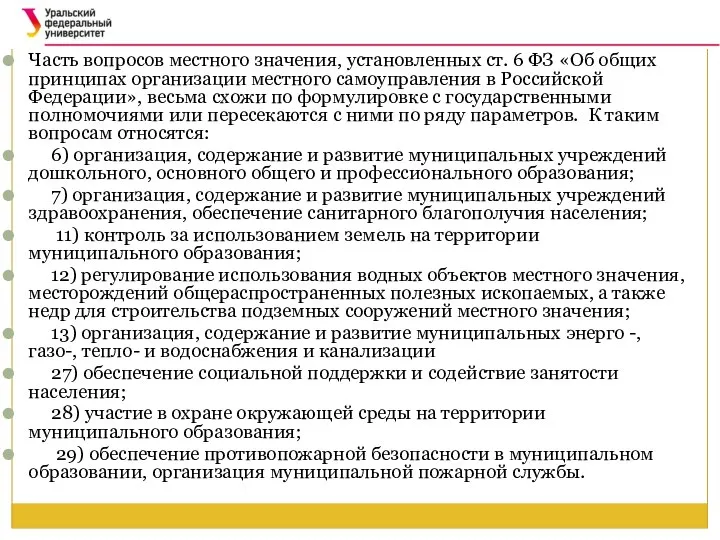 Уральский федеральный университет

Часть вопросов местного значения, установленных ст. 6 ФЗ «Об общих принципах организации местного самоуправления в Российской Федерации», весьма схожи по формулировке с государственными полномочиями или пересекаются с ними по ряду параметров. К таким вопросам относятся:

6) организация, содержание и развитие муниципальных учреждений дошкольного, основного общего и профессионального образования;

7) организация, содержание и развитие муниципальных учреждений здравоохранения, обеспечение санитарного благополучия населения;

11) контроль за использованием земель на территории муниципального образования;

12) регулирование использования водных объектов местного значения, месторождений общераспространенных полезных ископаемых, а также недр для строительства подземных сооружений местного значения;

13) организация, содержание и развитие муниципальных энерго -, газо-, тепло- и водоснабжения и канализации

27) обеспечение социальной поддержки и содействие занятости населения;

28) участие в охране окружающей среды на территории муниципального образования;

29) обеспечение противопожарной безопасности в муниципальном образовании, организация муниципальной пожарной службы.